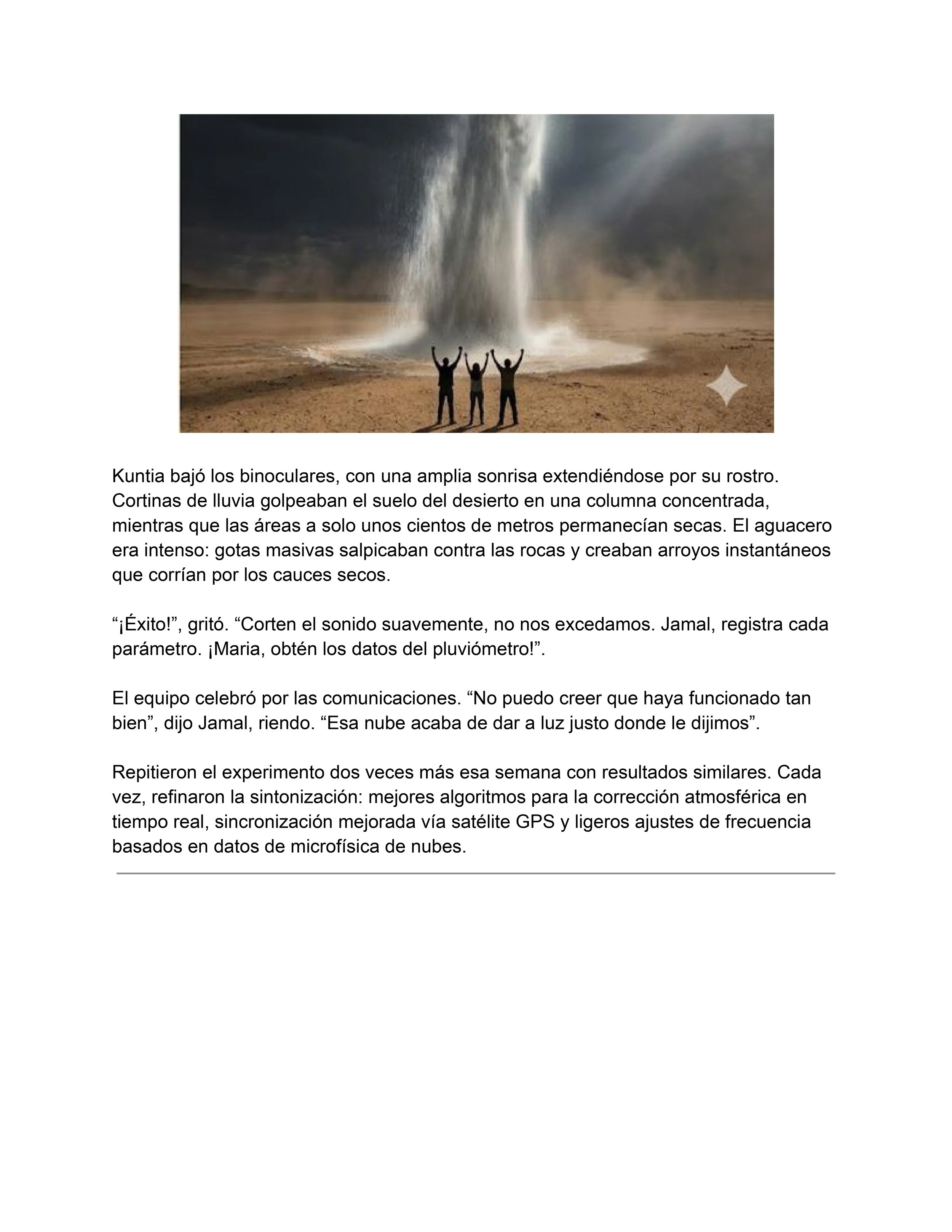 Kuntia bajó los binoculares, con una amplia sonrisa extendiéndose por su rostro. Cortinas de lluvia golpeaban el suelo del desierto en una columna concentrada, mientras que las áreas a solo unos cientos de metros permanecían secas. El aguacero era intenso: gotas masivas salpicaban contra las rocas y creaban arroyos instantáneos que corrían por los cauces secos.

“¡Éxito!”, gritó. “Corten el sonido suavemente, no nos excedamos. Jamal, registra cada parámetro. ¡Maria, obtén los datos del pluviómetro!”.

El equipo celebró por las comunicaciones. “No puedo creer que haya funcionado tan bien”, dijo Jamal, riendo. “Esa nube acaba de dar a luz justo donde le dijimos”.

Repitieron el experimento dos veces más esa semana con resultados similares. Cada vez, refinaron la sintonización: mejores algoritmos para la corrección atmosférica en tiempo real, sincronización mejorada vía satélite GPS y ligeros ajustes de frecuencia basados en datos de microfísica de nubes.